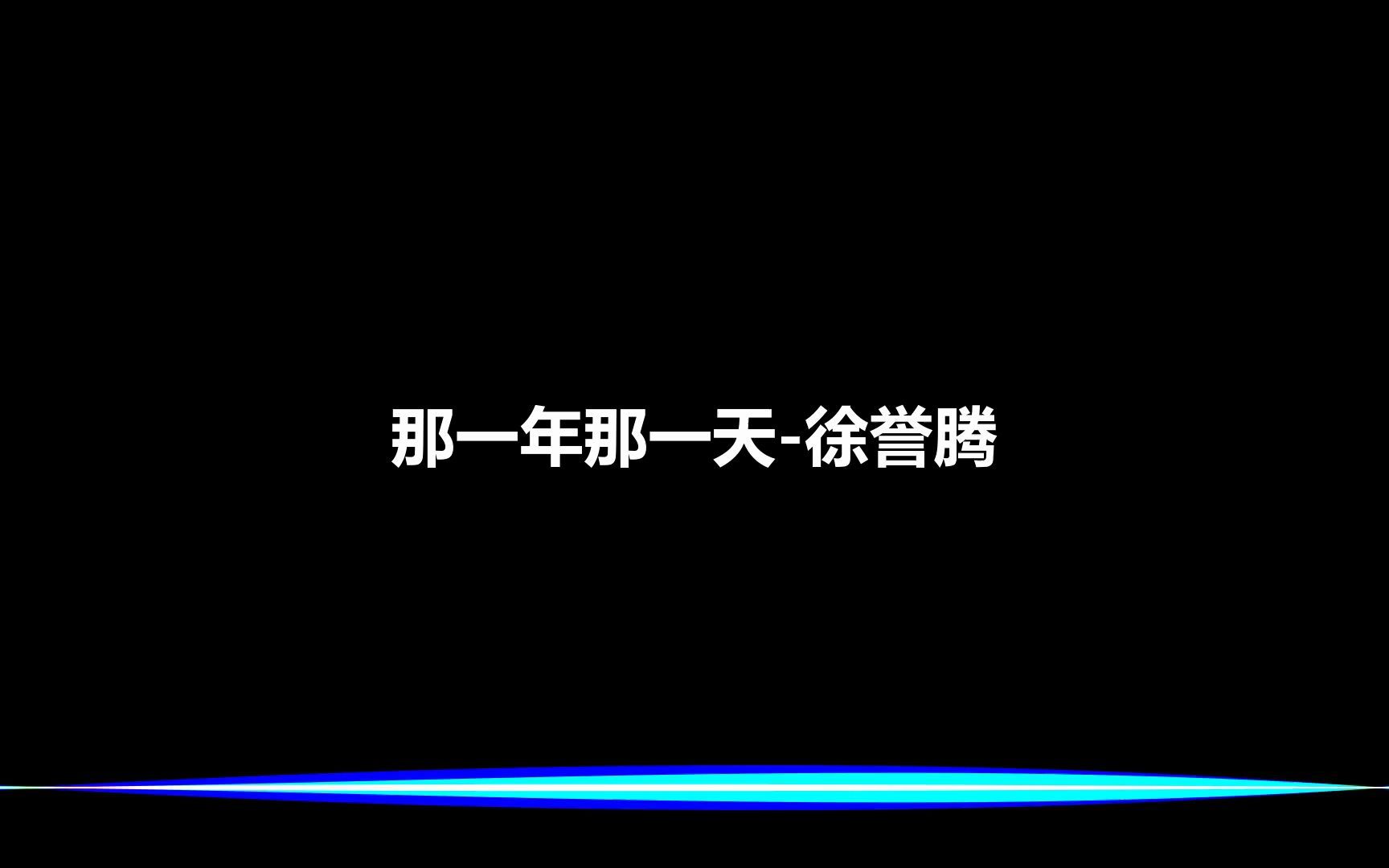 那一年那一天-徐誉腾